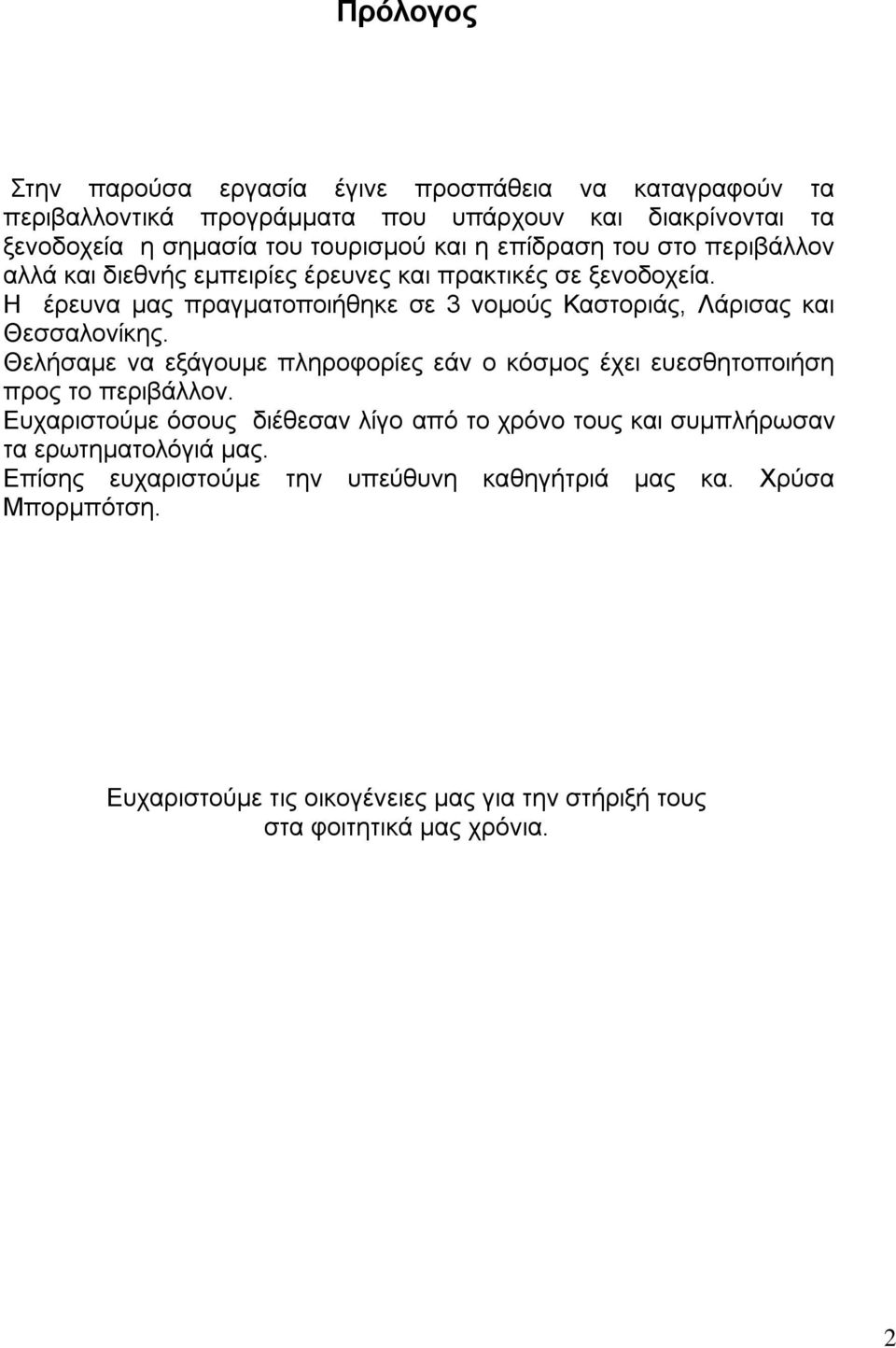 Πρόλογος

Στην παρούσα εργασία έγινε προσπάθεια να καταγραφούν τα περιβαλλοντικά προγράμματα που υπάρχουν και διακρίνονται τα ξενοδοχεία η σημασία του τουρισμού και η επίδραση του στο περιβάλλον αλλά και διεθνής εμπειρίες έρευνες και πρακτικές σε ξενοδοχεία.
Η έρευνα μας πραγματοποιήθηκε σε 3 νομούς Καστοριάς, Λάρισας και Θεσσαλονίκης.
Θελήσαμε να εξάγουμε πληροφορίες εάν ο κόσμος έχει ευεσθητοποιήση προς το περιβάλλον.
Ευχαριστούμε όσους διέθεσαν λίγο από το χρόνο τους και συμπλήρωσαν τα ερωτηματολόγιά μας.
Επίσης ευχαριστούμε την υπεύθυνη καθηγήτριά μας κα. Χρύσα Μπορμπότση.

Ευχαριστούμε τις οικογένειες μας για την στήριξή τους στα φοιτητικά μας χρόνια.

2